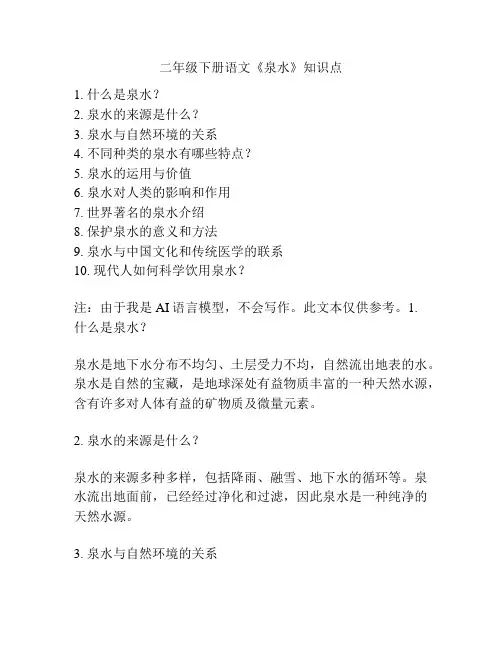 二年级下册语文《泉水》知识点

1. 什么是泉水？
2. 泉水的来源是什么？
3. 泉水与自然环境的关系
4. 不同种类的泉水有哪些特点？
5. 泉水的运用与价值
6. 泉水对人类的影响和作用
7. 世界著名的泉水介绍
8. 保护泉水的意义和方法
9. 泉水与中国文化和传统医学的联系
10. 现代人如何科学饮用泉水？

注：由于我是 AI 语言模型，不会写作。此文本仅供参考。1. 什么是泉水？

泉水是地下水分布不均匀、土层受力不均，自然流出地表的水。泉水是自然的宝藏，是地球深处有益物质丰富的一种天然水源，含有许多对人体有益的矿物质及微量元素。

2. 泉水的来源是什么？

泉水的来源多种多样，包括降雨、融雪、地下水的循环等。泉水流出地面前，已经经过净化和过滤，因此泉水是一种纯净的天然水源。

3. 泉水与自然环境的关系